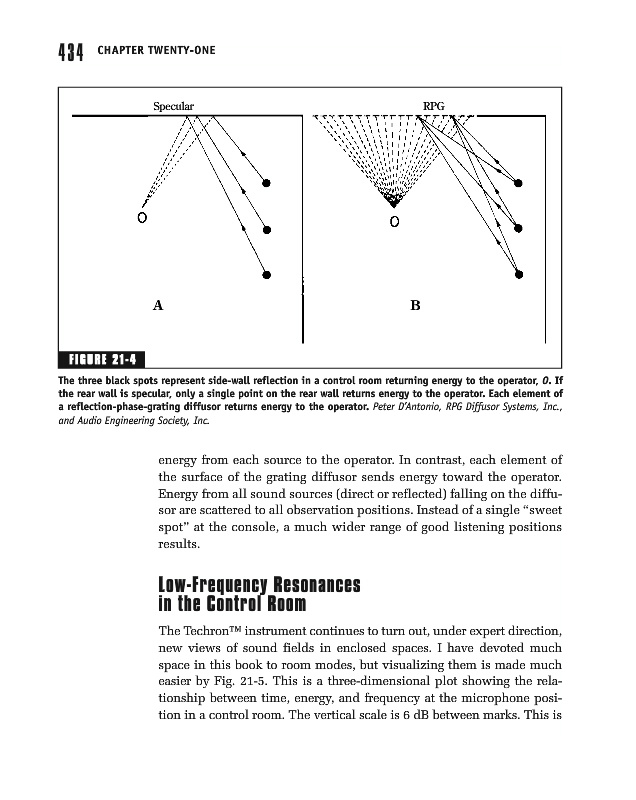 434 CHAPTER TWENTY-ONE

Specular

O

A

RPG

O

B

FIGURE 21-4

The three black spots represent side-wall reflection in a control room returning energy to the operator, O. If the rear wall is specular, only a single point on the rear wall returns energy to the operator. Each element of a reflection-phase-grating diffusor returns energy to the operator. Peter D'Antonio, RPG Diffusor Systems, Inc., and Audio Engineering Society, Inc.

energy from each source to the operator. In contrast, each element of the surface of the grating diffusor sends energy toward the operator. Energy from all sound sources (direct or reflected) falling on the diffusor are scattered to all observation positions. Instead of a single "sweet spot" at the console, a much wider range of good listening positions results.

Low-Frequency Resonances in the Control Room

The Techron™ instrument continues to turn out, under expert direction, new views of sound fields in enclosed spaces. I have devoted much space in this book to room modes, but visualizing them is made much easier by Fig. 21-5. This is a three-dimensional plot showing the relationship between time, energy, and frequency at the microphone position in a control room. The vertical scale is 6 dB between marks. This is